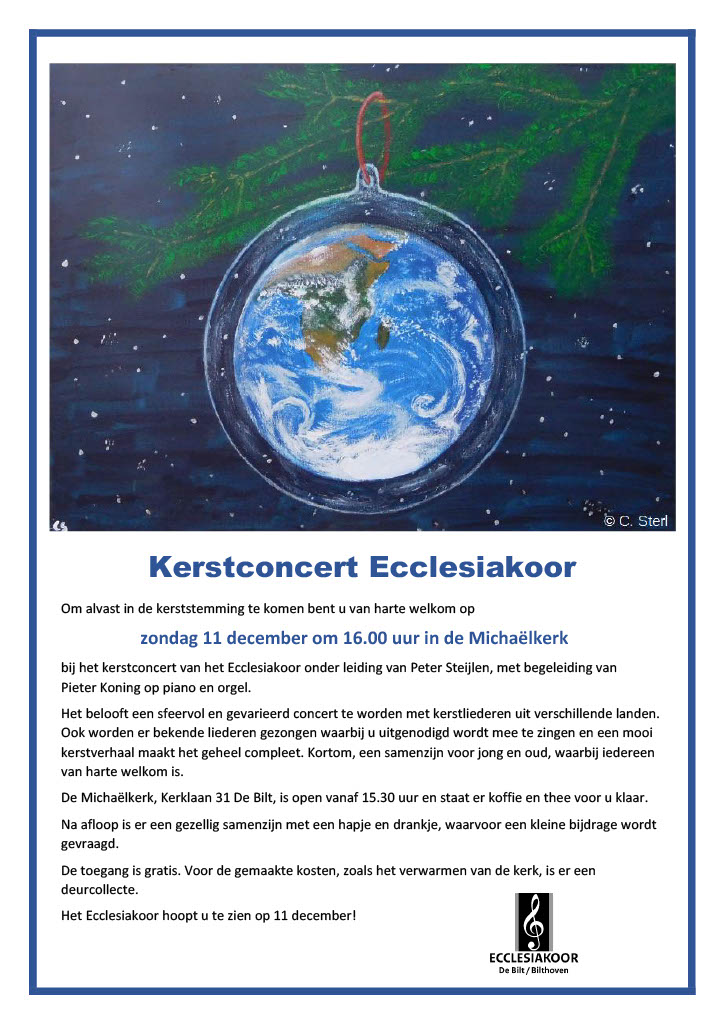 © C. Sterl

Kerstconcert Ecclesiakoor

Om alvast in de kerststemming te komen bent u van harte welkom op

zondag 11 december om 16.00 uur in de Michaëlkerk

bij het kerstconcert van het Ecclesiakoor onder leiding van Peter Steijlen, met begeleiding van Pieter Koning op piano en orgel.

Het belooft een sfeervol en gevarieerd concert te worden met kerstliederen uit verschillende landen. Ook worden er bekende liederen gezongen waarbij u uitgenodigd wordt mee te zingen en een mooi kerstverhaal maakt het geheel compleet. Kortom, een samenzijn voor jong en oud, waarbij iedereen van harte welkom is.

De Michaëlkerk, Kerklaan 31 De Bilt, is open vanaf 15.30 uur en staat er koffie en thee voor u klaar.

Na afloop is er een gezellig samenzijn met een hapje en drankje, waarvoor een kleine bijdrage wordt gevraagd.

De toegang is gratis. Voor de gemaakte kosten, zoals het verwarmen van de kerk, is er een deurcollecte.

Het Ecclesiakoor hoopt u te zien op 11 december!

ECCLESIAKOOR
De Bilt / Bilthoven